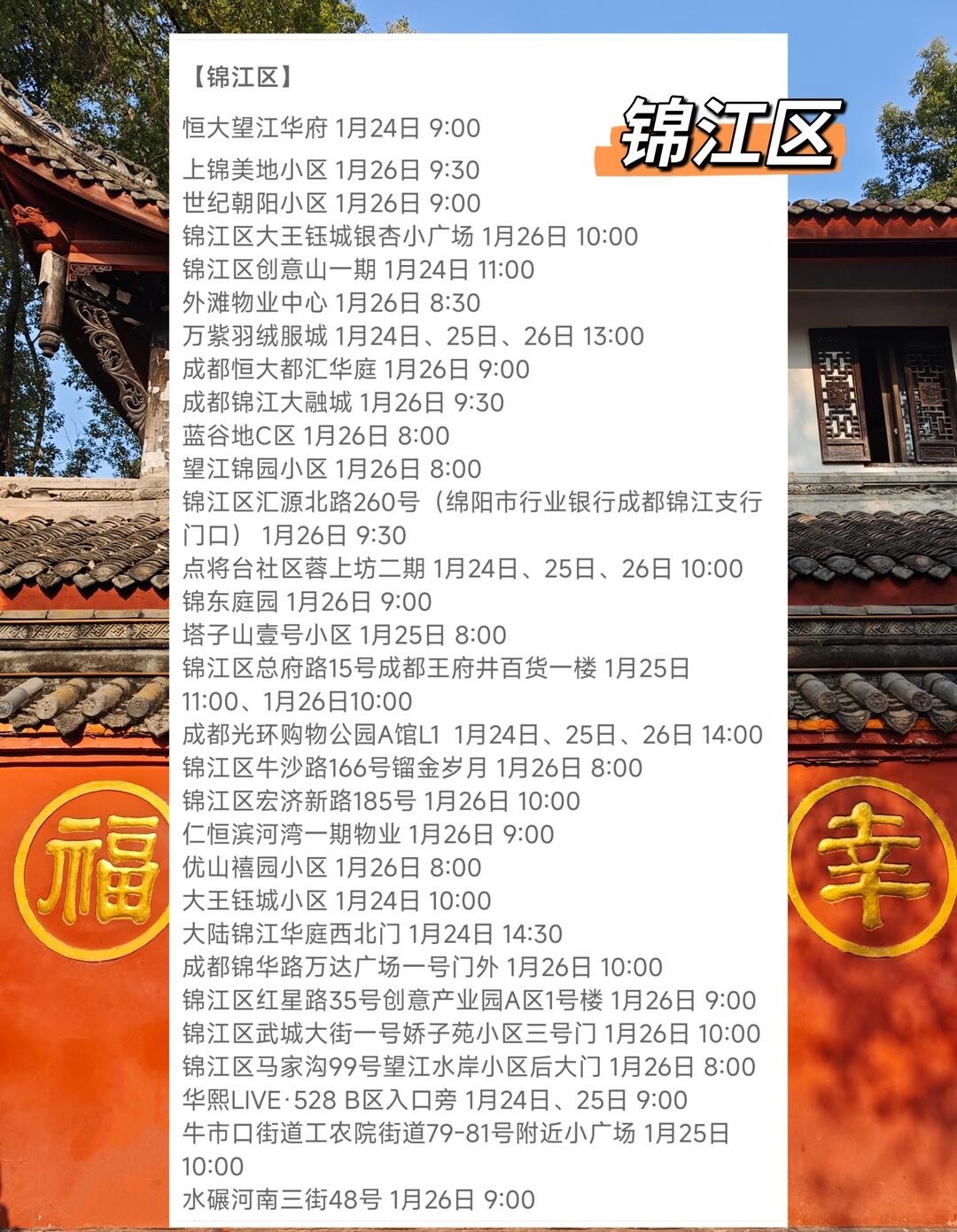 【锦江区】

锦江区

恒大望江华府 1月24日 9:00
上锦美地小区 1月26日 9:30
世纪朝阳小区 1月26日 9:00
锦江区大王钰城银杏小广场 1月26日 10:00
锦江区创意山一期 1月24日 11:00
外滩物业中心 1月26日 8:30
万紫羽绒服城 1月24日、25日、26日 13:00
成都恒大都汇华庭 1月26日 9:00
成都锦江大融城 1月26日 9:30
蓝谷地C区 1月26日 8:00
望江锦园小区 1月26日 8:00
锦江区汇源北路260号（绵阳市行业银行成都锦江支行门口） 1月26日 9:30
点将台社区蓉上坊二期 1月24日、25日、26日 10:00
锦东庭园 1月26日 9:00
塔子山壹号小区 1月25日 8:00
锦江区总府路15号成都王府井百货一楼 1月25日 11:00、1月26日10:00
成都光环购物公园A馆L1 1月24日、25日、26日 14:00
锦江区牛沙路166号镏金岁月 1月26日 8:00
锦江区宏济新路185号 1月26日 10:00
仁恒滨河湾一期物业 1月26日 9:00
优山禧园小区 1月26日 8:00
大王钰城小区 1月24日 10:00
大陆锦江华庭西北门 1月24日 14:30
成都锦华路万达广场一号门外 1月26日 10:00
锦江区红星路35号创意产业园A区1号楼 1月26日 9:00
锦江区武城大街一号娇子苑小区三号门 1月26日 10:00
锦江区马家沟99号望江水岸小区后大门 1月26日 8:00
华熙LIVE·528 B区入口旁 1月24日、25日 9:00
牛市口街道工农院街道79-81号附近小广场 1月25日 10:00
水碾河南三街48号 1月26日 9:00

福

幸